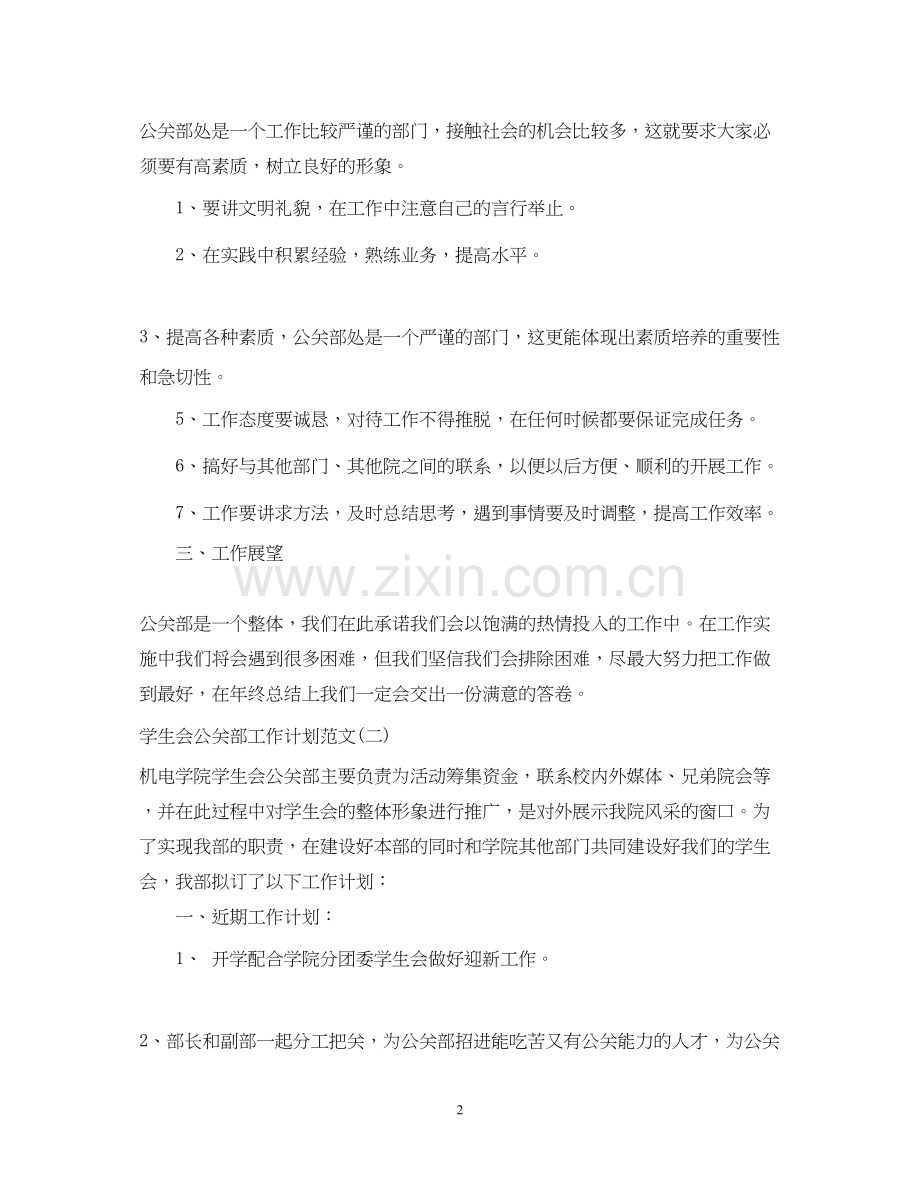 公关部处是一个工作比较严谨的部门，接触社会的机会比较多，这就要求大家必须要有高素质，树立良好的形象。

1、要讲文明礼貌，在工作中注意自己的言行举止。

2、在实践中积累经验，熟练业务，提高水平。

3、提高各种素质，公关部处是一个严谨的部门，这更能体现出素质培养的重要性和急切性。

5、工作态度要诚恳，对待工作不得推脱，在任何时候都要保证完成任务。

6、搞好与其他部门、其他院之间的联系，以便以后方便、顺利的开展工作。

7、工作要讲求方法，及时总结思考，遇到事情要及时调整，提高工作效率。

三、工作展望

www.zixin.com.cn

公关部是一个整体，我们在此承诺我们会以饱满的热情投入的工作中。在工作实施中我们将会遇到很多困难，但我们坚信我们会排除困难，尽最大努力把工作做到最好，在年终总结上我们一定会交出一份满意的答卷。

学生会公关部工作计划范文(二)

机电学院学生会公关部主要负责为活动筹集资金，联系校内外媒体、兄弟院会等，并在此过程中对学生会的整体形象进行推广，是对外展示我院风采的窗口。为了实现我部的职责，在建设好本部的同时和学院其他部门共同建设好我们的学生会，我部拟订了以下工作计划：

一、近期工作计划：

1、 开学配合学院分团委学生会做好迎新工作。

2、部长和副部一起分工把关，为公关部招进能吃苦又有公关能力的人才，为公关

2